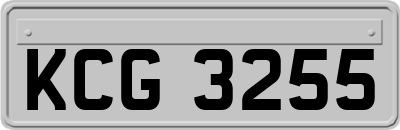 KCG 3255